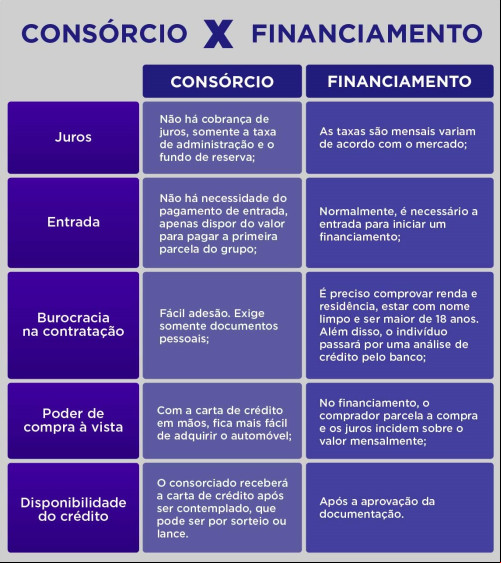 CONSÓRCIO X FINANCIAMENTO

| | CONSÓRCIO | FINANCIAMENTO |
|---|---|---|
| Juros | Não há cobrança de juros, somente a taxa de administração e o fundo de reserva; | As taxas são mensais variam de acordo com o mercado; |
| Entrada | Não há necessidade do pagamento de entrada, apenas dispor do valor para pagar a primeira parcela do grupo; | Normalmente, é necessário a entrada para iniciar um financiamento; |
| Burocracia na contratação | Fácil adesão. Exige somente documentos pessoais; | É preciso comprovar renda e residência, estar com nome limpo e ser maior de 18 anos. Além disso, o indivíduo passará por uma análise de crédito pelo banco; |
| Poder de compra à vista | Com a carta de crédito em mãos, fica mais fácil de adquirir o automóvel; | No financiamento, o comprador parcela a compra e os juros incidem sobre o valor mensalmente; |
| Disponibilidade do crédito | O consorciado receberá a carta de crédito após ser contemplado, que pode ser por sorteio ou lance. | Após a aprovação da documentação. |